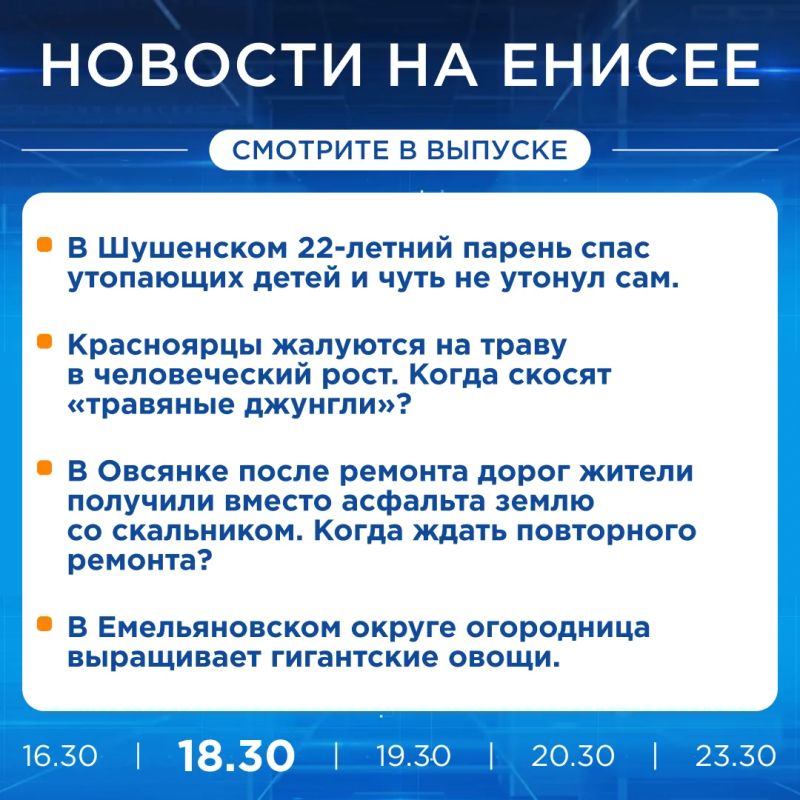 НОВОСТИ НА ЕНИСЕЕ

СМОТРИТЕ В ВЫПУСКЕ

• В Шушенском 22-летний парень спас утопающих детей и чуть не утонул сам.

• Красноярцы жалуются на траву в человеческий рост. Когда скосят «травяные джунгли»?

• В Овсянке после ремонта дорог жители получили вместо асфальта землю со скальником. Когда ждать повторного ремонта?

• В Емельяновском округе огородница выращивает гигантские овощи.

16.30 | 18.30 | 19.30 | 20.30 | 23.30